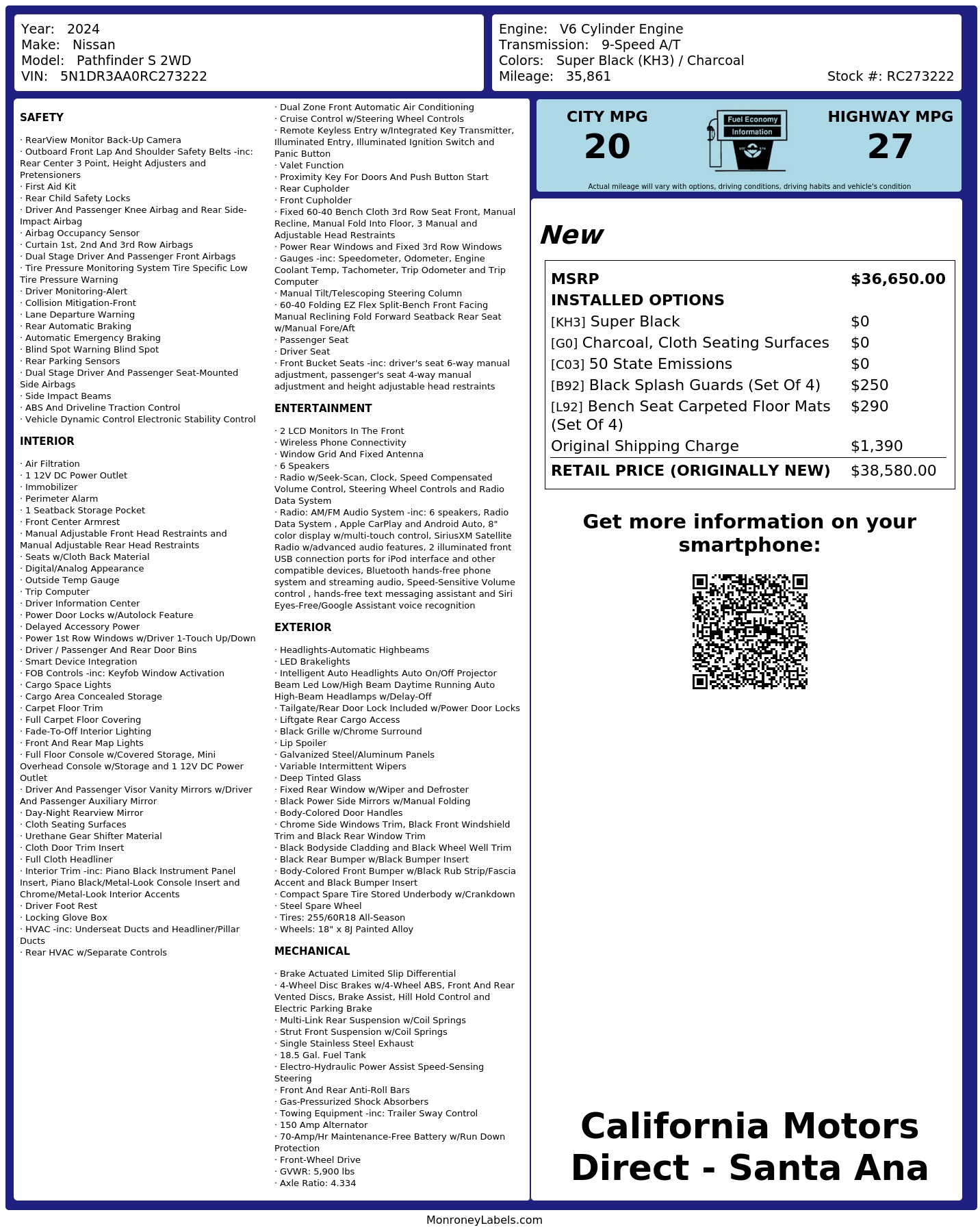 Year: 2024
Make: Nissan
Model: Pathfinder S 2WD
VIN: 5N1DR3AA0RC273222

Engine: V6 Cylinder Engine
Transmission: 9-Speed A/T
Colors: Super Black (KH3) / Charcoal
Mileage: 35,861
Stock #: RC273222

SAFETY

· RearView Monitor Back-Up Camera
· Outboard Front Lap And Shoulder Safety Belts -inc: Rear Center 3 Point, Height Adjusters and Pretensioners
· First Aid Kit
· Rear Child Safety Locks
· Driver And Passenger Knee Airbag and Rear Side-Impact Airbag
· Airbag Occupancy Sensor
· Curtain 1st, 2nd And 3rd Row Airbags
· Dual Stage Driver And Passenger Front Airbags
· Tire Pressure Monitoring System Tire Specific Low Tire Pressure Warning
· Driver Monitoring-Alert
· Collision Mitigation-Front
· Lane Departure Warning
· Rear Automatic Braking
· Automatic Emergency Braking
· Blind Spot Warning Blind Spot
· Rear Parking Sensors
· Dual Stage Driver And Passenger Seat-Mounted Side Airbags
· Side Impact Beams
· ABS And Driveline Traction Control
· Vehicle Dynamic Control Electronic Stability Control

INTERIOR

· Air Filtration
· 1 12V DC Power Outlet
· Immobilizer
· Perimeter Alarm
· 1 Seatback Storage Pocket
· Front Center Armrest
· Manual Adjustable Front Head Restraints and Manual Adjustable Rear Head Restraints
· Seats w/Cloth Back Material
· Digital/Analog Appearance
· Outside Temp Gauge
· Trip Computer
· Driver Information Center
· Power Door Locks w/Autolock Feature
· Delayed Accessory Power
· Power 1st Row Windows w/Driver 1-Touch Up/Down
· Driver / Passenger And Rear Door Bins
· Smart Device Integration
· FOB Controls -inc: Keyfob Window Activation
· Cargo Space Lights
· Cargo Area Concealed Storage
· Carpet Floor Trim
· Full Carpet Floor Covering
· Fade-To-Off Interior Lighting
· Front And Rear Map Lights
· Full Floor Console w/Covered Storage, Mini Overhead Console w/Storage and 1 12V DC Power Outlet
· Driver And Passenger Visor Vanity Mirrors w/Driver And Passenger Auxiliary Mirror
· Day-Night Rearview Mirror
· Cloth Seating Surfaces
· Urethane Gear Shifter Material
· Cloth Door Trim Insert
· Full Cloth Headliner
· Interior Trim -inc: Piano Black Instrument Panel Insert, Piano Black/Metal-Look Console Insert and Chrome/Metal-Look Interior Accents
· Driver Foot Rest
· Locking Glove Box
· HVAC -inc: Underseat Ducts and Headliner/Pillar Ducts
· Rear HVAC w/Separate Controls

· Dual Zone Front Automatic Air Conditioning
· Cruise Control w/Steering Wheel Controls
· Remote Keyless Entry w/Integrated Key Transmitter, Illuminated Entry, Illuminated Ignition Switch and Panic Button
· Valet Function
· Proximity Key For Doors And Push Button Start
· Rear Cupholder
· Front Cupholder
· Fixed 60-40 Bench Cloth 3rd Row Seat Front, Manual Recline, Manual Fold Into Floor, 3 Manual and Adjustable Head Restraints
· Power Rear Windows and Fixed 3rd Row Windows
· Gauges -inc: Speedometer, Odometer, Engine Coolant Temp, Tachometer, Trip Odometer and Trip Computer
· Manual Tilt/Telescoping Steering Column
· 60-40 Folding EZ Flex Split-Bench Front Facing Manual Reclining Fold Forward Seatback Rear Seat w/Manual Fore/Aft
· Passenger Seat
· Driver Seat
· Front Bucket Seats -inc: driver's seat 6-way manual adjustment, passenger's seat 4-way manual adjustment and height adjustable head restraints

ENTERTAINMENT

· 2 LCD Monitors In The Front
· Wireless Phone Connectivity
· Window Grid And Fixed Antenna
· 6 Speakers
· Radio w/Seek-Scan, Clock, Speed Compensated Volume Control, Steering Wheel Controls and Radio Data System
· Radio: AM/FM Audio System -inc: 6 speakers, Radio Data System , Apple CarPlay and Android Auto, 8" color display w/multi-touch control, SiriusXM Satellite Radio w/advanced audio features, 2 illuminated front USB connection ports for iPod interface and other compatible devices, Bluetooth hands-free phone system and streaming audio, Speed-Sensitive Volume control , hands-free text messaging assistant and Siri Eyes-Free/Google Assistant voice recognition

EXTERIOR

· Headlights-Automatic Highbeams
· LED Brakelights
· Intelligent Auto Headlights Auto On/Off Projector Beam Led Low/High Beam Daytime Running Auto High-Beam Headlamps w/Delay-Off
· Tailgate/Rear Door Lock Included w/Power Door Locks
· Liftgate Rear Cargo Access
· Black Grille w/Chrome Surround
· Lip Spoiler
· Galvanized Steel/Aluminum Panels
· Variable Intermittent Wipers
· Deep Tinted Glass
· Fixed Rear Window w/Wiper and Defroster
· Black Power Side Mirrors w/Manual Folding
· Body-Colored Door Handles
· Chrome Side Windows Trim, Black Front Windshield Trim and Black Rear Window Trim
· Black Bodyside Cladding and Black Wheel Well Trim
· Black Rear Bumper w/Black Bumper Insert
· Body-Colored Front Bumper w/Black Rub Strip/Fascia Accent and Black Bumper Insert
· Compact Spare Tire Stored Underbody w/Crankdown
· Steel Spare Wheel
· Tires: 255/60R18 All-Season
· Wheels: 18" x 8J Painted Alloy

MECHANICAL

· Brake Actuated Limited Slip Differential
· 4-Wheel Disc Brakes w/4-Wheel ABS, Front And Rear Vented Discs, Brake Assist, Hill Hold Control and Electric Parking Brake
· Multi-Link Rear Suspension w/Coil Springs
· Strut Front Suspension w/Coil Springs
· Single Stainless Steel Exhaust
· 18.5 Gal. Fuel Tank
· Electro-Hydraulic Power Assist Speed-Sensing Steering
· Front And Rear Anti-Roll Bars
· Gas-Pressurized Shock Absorbers
· Towing Equipment -inc: Trailer Sway Control
· 150 Amp Alternator
· 70-Amp/Hr Maintenance-Free Battery w/Run Down Protection
· Front-Wheel Drive
· GVWR: 5,900 lbs
· Axle Ratio: 4.334

CITY MPG
20
Fuel Economy Information
HIGHWAY MPG
27
Actual mileage will vary with options, driving conditions, driving habits and vehicle's condition

New

| MSRP | $36,650.00 |
|---|---|
| INSTALLED OPTIONS | |
| [KH3] Super Black | $0 |
| [G0] Charcoal, Cloth Seating Surfaces | $0 |
| [C03] 50 State Emissions | $0 |
| [B92] Black Splash Guards (Set Of 4) | $250 |
| [L92] Bench Seat Carpeted Floor Mats (Set Of 4) | $290 |
| Original Shipping Charge | $1,390 |
| RETAIL PRICE (ORIGINALLY NEW) | $38,580.00 |

Get more information on your smartphone:

California Motors Direct - Santa Ana

MonroneyLabels.com